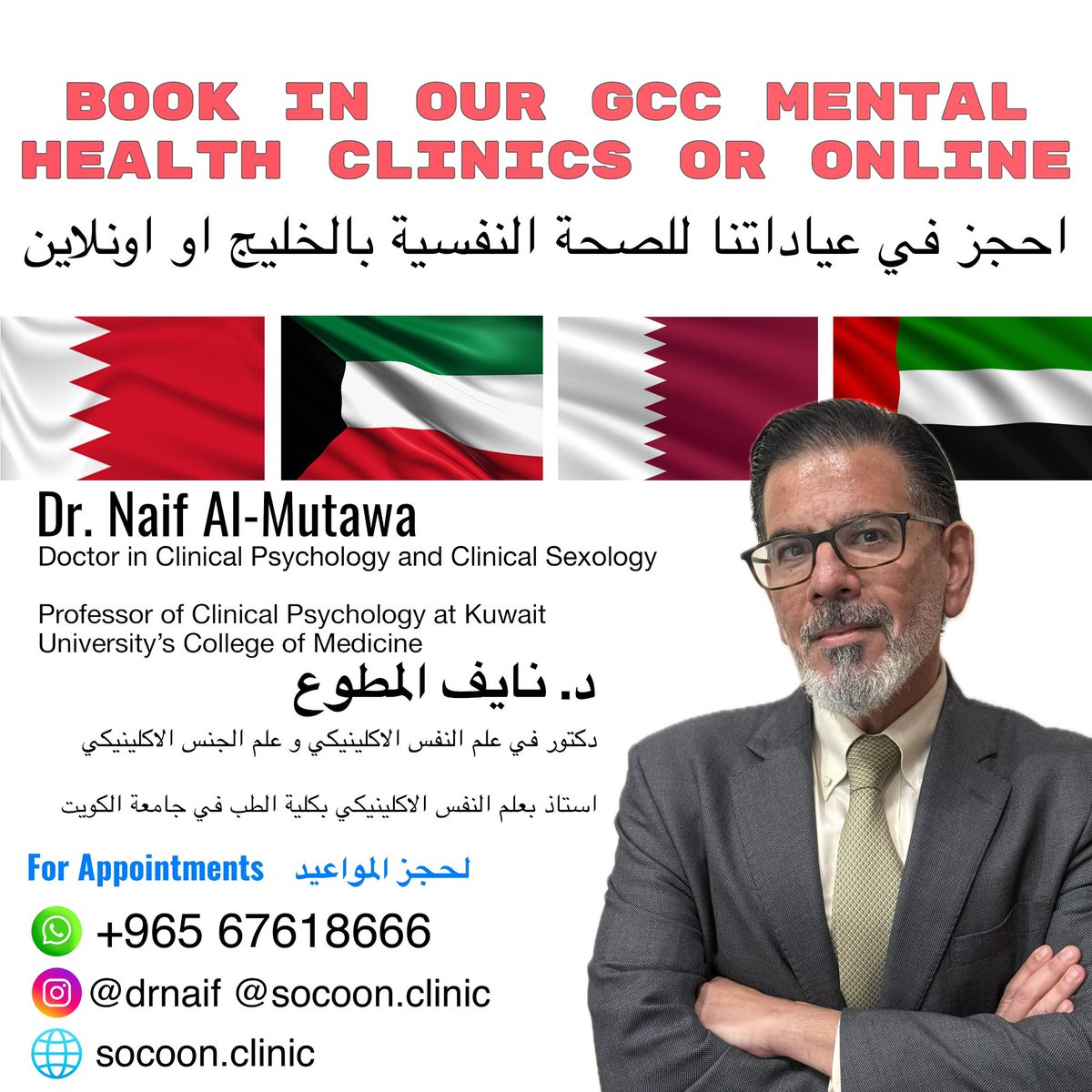 BOOK IN OUR GCC MENTAL HEALTH CLINICS OR ONLINE

احجز في عياداتنا للصحة النفسية بالخليج او اونلاين

Dr. Naif Al-Mutawa
Doctor in Clinical Psychology and Clinical Sexology

Professor of Clinical Psychology at Kuwait University's College of Medicine

د. نايف المطوع

دكتور في علم النفس الاكلينيكي و علم الجنس الاكلينيكي

استاذ بعلم النفس الاكلينيكي بكلية الطب في جامعة الكويت

For Appointments لحجز المواعيد

+965 67618666

@drnaif @socoon.clinic

socoon.clinic